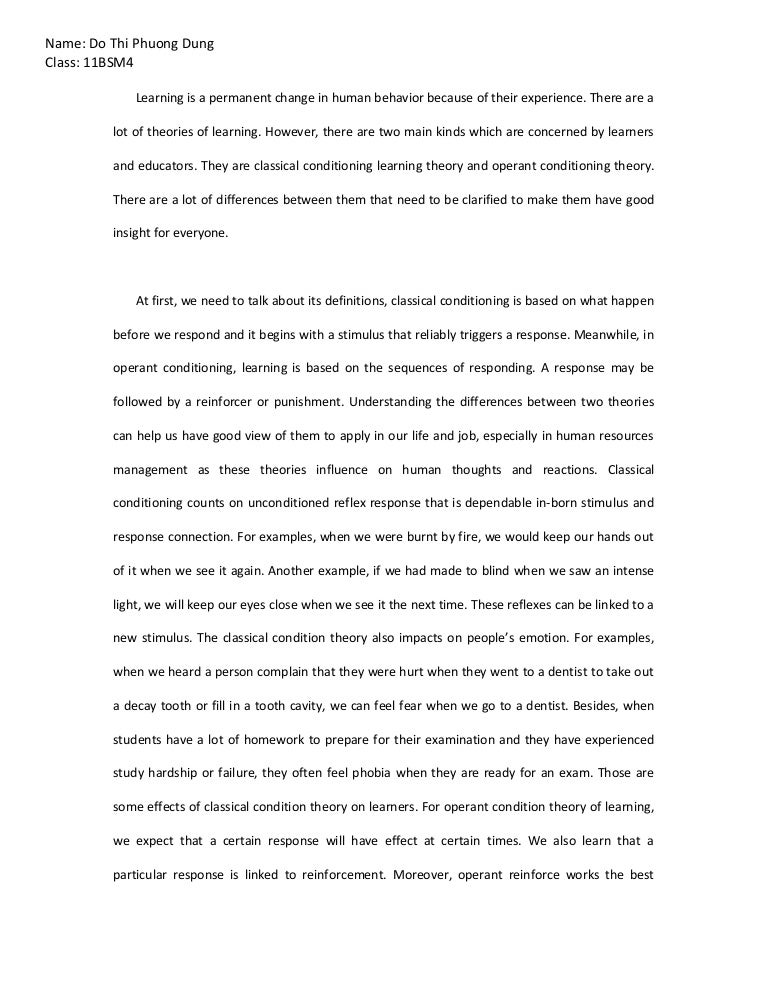 Name: Do Thi Phuong Dung
Class: 11BSM4

Learning is a permanent change in human behavior because of their experience. There are a lot of theories of learning. However, there are two main kinds which are concerned by learners and educators. They are classical conditioning learning theory and operant conditioning theory. There are a lot of differences between them that need to be clarified to make them have good insight for everyone.

At first, we need to talk about its definitions, classical conditioning is based on what happen before we respond and it begins with a stimulus that reliably triggers a response. Meanwhile, in operant conditioning, learning is based on the sequences of responding. A response may be followed by a reinforcer or punishment. Understanding the differences between two theories can help us have good view of them to apply in our life and job, especially in human resources management as these theories influence on human thoughts and reactions. Classical conditioning counts on unconditioned reflex response that is dependable in-born stimulus and response connection. For examples, when we were burnt by fire, we would keep our hands out of it when we see it again. Another example, if we had made to blind when we saw an intense light, we will keep our eyes close when we see it the next time. These reflexes can be linked to a new stimulus. The classical condition theory also impacts on people's emotion. For examples, when we heard a person complain that they were hurt when they went to a dentist to take out a decay tooth or fill in a tooth cavity, we can feel fear when we go to a dentist. Besides, when students have a lot of homework to prepare for their examination and they have experienced study hardship or failure, they often feel phobia when they are ready for an exam. Those are some effects of classical condition theory on learners. For operant condition theory of learning, we expect that a certain response will have effect at certain times. We also learn that a particular response is linked to reinforcement. Moreover, operant reinforce works the best